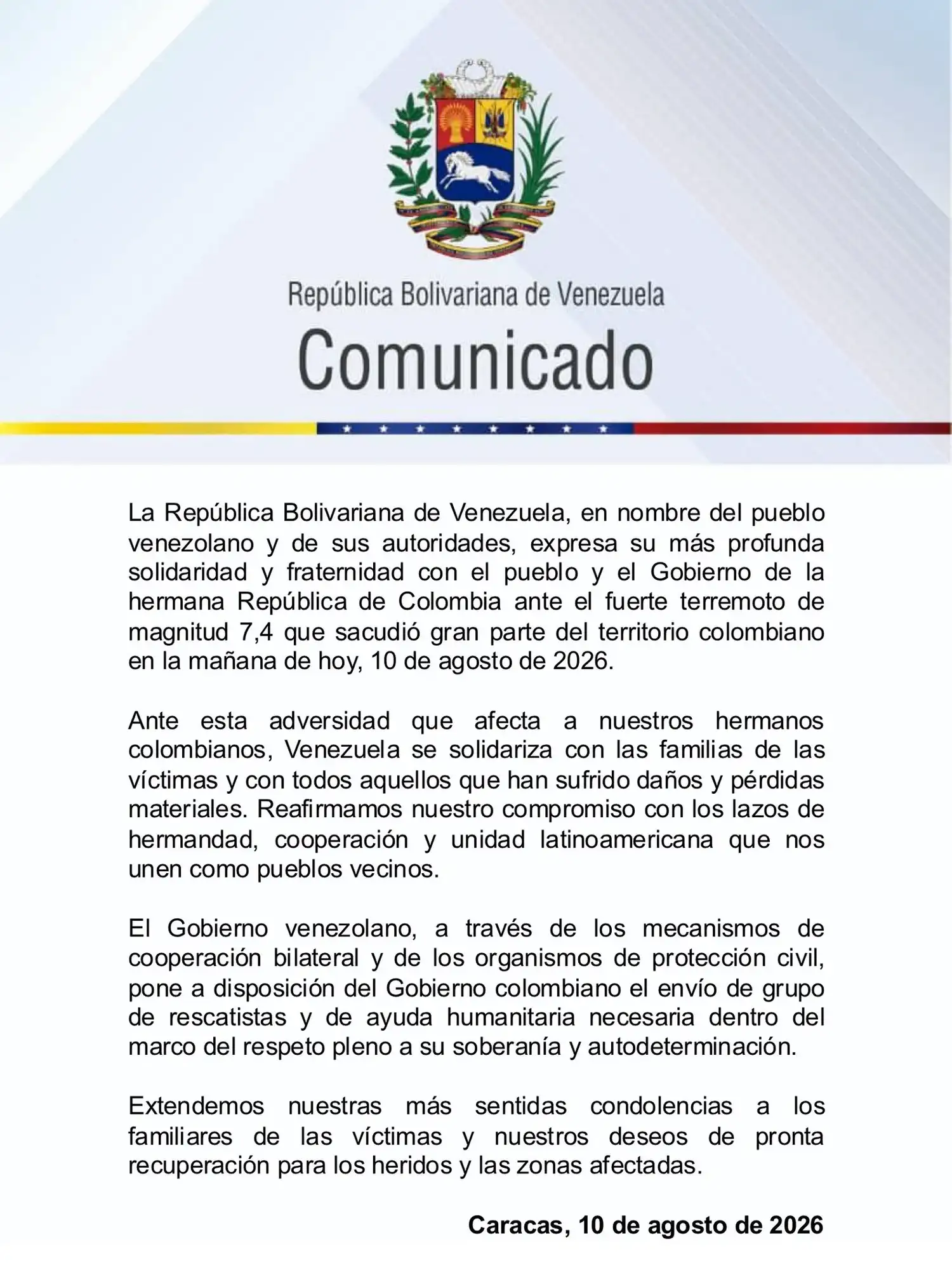 República Bolivariana de Venezuela
Comunicado

La República Bolivariana de Venezuela, en nombre del pueblo venezolano y de sus autoridades, expresa su más profunda solidaridad y fraternidad con el pueblo y el Gobierno de la hermana República de Colombia ante el fuerte terremoto de magnitud 7,4 que sacudió gran parte del territorio colombiano en la mañana de hoy, 10 de agosto de 2026.

Ante esta adversidad que afecta a nuestros hermanos colombianos, Venezuela se solidariza con las familias de las víctimas y con todos aquellos que han sufrido daños y pérdidas materiales. Reafirmamos nuestro compromiso con los lazos de hermandad, cooperación y unidad latinoamericana que nos unen como pueblos vecinos.

El Gobierno venezolano, a través de los mecanismos de cooperación bilateral y de los organismos de protección civil, pone a disposición del Gobierno colombiano el envío de grupo de rescatistas y de ayuda humanitaria necesaria dentro del marco del respeto pleno a su soberanía y autodeterminación.

Extendemos nuestras más sentidas condolencias a los familiares de las víctimas y nuestros deseos de pronta recuperación para los heridos y las zonas afectadas.

Caracas, 10 de agosto de 2026